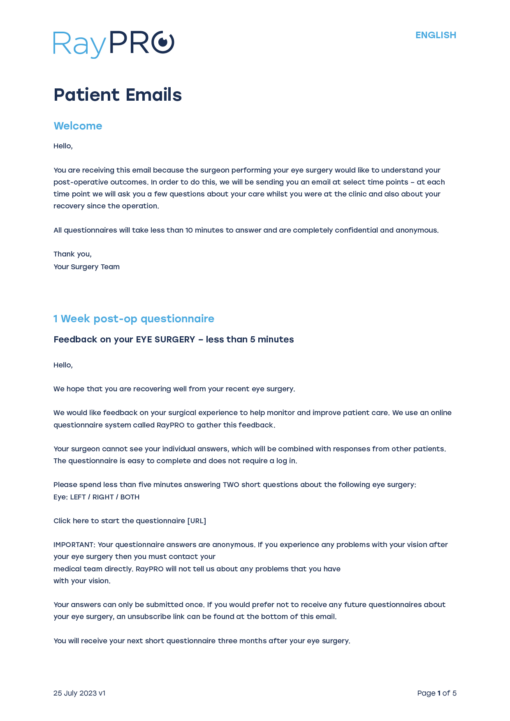 RayPRO

ENGLISH

Patient Emails

Welcome

Hello,

You are receiving this email because the surgeon performing your eye surgery would like to understand your post-operative outcomes. In order to do this, we will be sending you an email at select time points – at each time point we will ask you a few questions about your care whilst you were at the clinic and also about your recovery since the operation.

All questionnaires will take less than 10 minutes to answer and are completely confidential and anonymous.

Thank you,
Your Surgery Team

1 Week post-op questionnaire

Feedback on your EYE SURGERY – less than 5 minutes

Hello,

We hope that you are recovering well from your recent eye surgery.

We would like feedback on your surgical experience to help monitor and improve patient care. We use an online questionnaire system called RayPRO to gather this feedback.

Your surgeon cannot see your individual answers, which will be combined with responses from other patients. The questionnaire is easy to complete and does not require a log in.

Please spend less than five minutes answering TWO short questions about the following eye surgery:
Eye: LEFT / RIGHT / BOTH

Click here to start the questionnaire [URL]

IMPORTANT: Your questionnaire answers are anonymous. If you experience any problems with your vision after your eye surgery then you must contact your
medical team directly. RayPRO will not tell us about any problems that you have
with your vision.

Your answers can only be submitted once. If you would prefer not to receive any future questionnaires about your eye surgery, an unsubscribe link can be found at the bottom of this email.

You will receive your next short questionnaire three months after your eye surgery.

25 July 2023 v1

Page 1 of 5